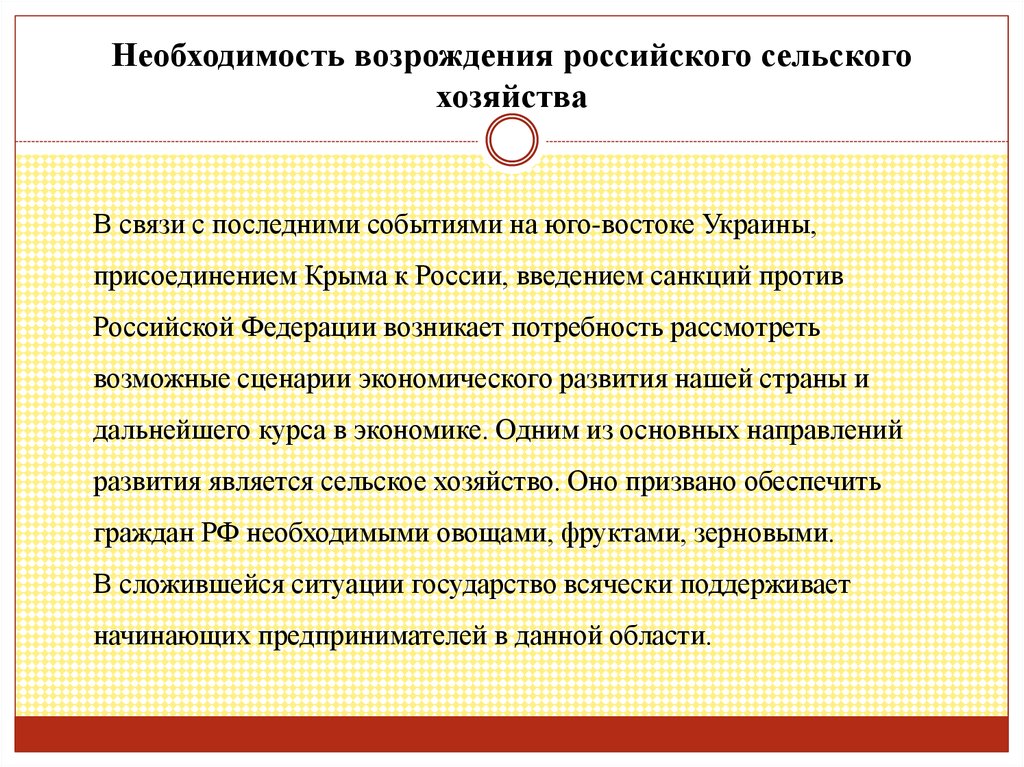 Необходимость возрождения российского сельского хозяйства

В связи с последними событиями на юго-востоке Украины, присоединением Крыма к России, введением санкций против Российской Федерации возникает потребность рассмотреть возможные сценарии экономического развития нашей страны и дальнейшего курса в экономике. Одним из основных направлений развития является сельское хозяйство. Оно призвано обеспечить граждан РФ необходимыми овощами, фруктами, зерновыми.
В сложившейся ситуации государство всячески поддерживает начинающих предпринимателей в данной области.